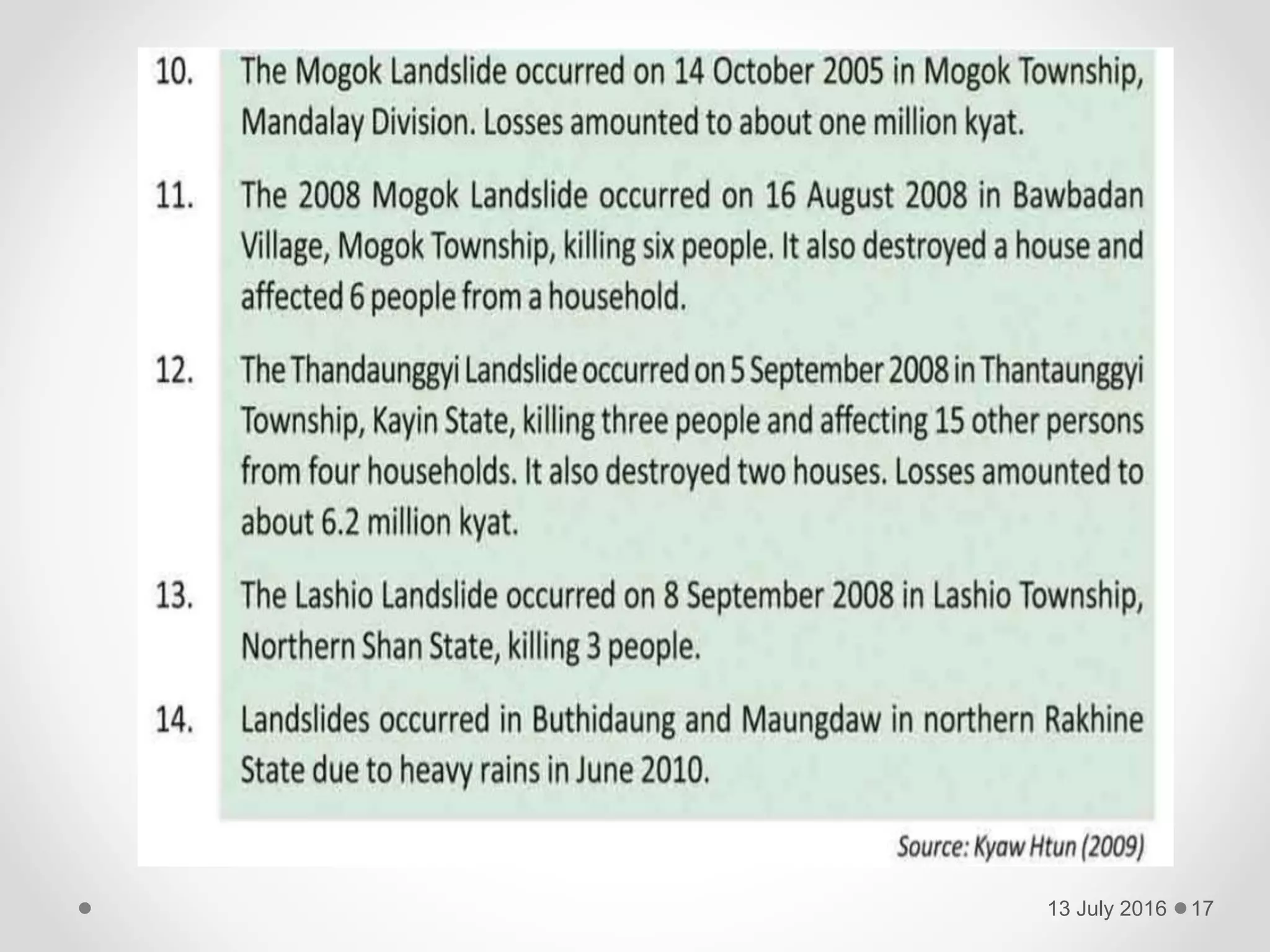 10. The Mogok Landslide occurred on 14 October 2005 in Mogok Township, Mandalay Division. Losses amounted to about one million kyat.

11. The 2008 Mogok Landslide occurred on 16 August 2008 in Bawbadan Village, Mogok Township, killing six people. It also destroyed a house and affected 6 people from a household.

12. The Thandaunggyi Landslide occurred on 5 September 2008 in Thantaunggyi Township, Kayin State, killing three people and affecting 15 other persons from four households. It also destroyed two houses. Losses amounted to about 6.2 million kyat.

13. The Lashio Landslide occurred on 8 September 2008 in Lashio Township, Northern Shan State, killing 3 people.

14. Landslides occurred in Buthidaung and Maungdaw in northern Rakhine State due to heavy rains in June 2010.

Source: Kyaw Htun (2009)

13 July 2016 17